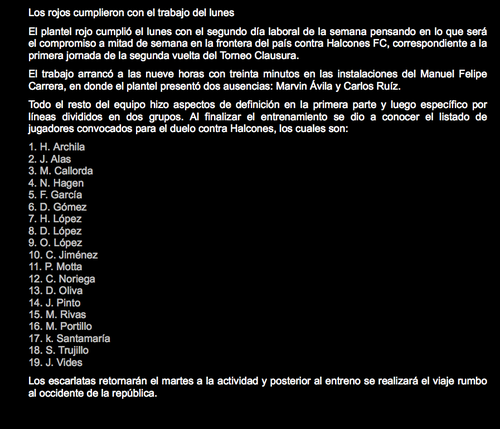 Los rojos cumplieron con el trabajo del lunes

El plantel rojo cumplió el lunes con el segundo día laboral de la semana pensando en lo que será el compromiso a mitad de semana en la frontera del país contra Halcones FC, correspondiente a la primera jornada de la segunda vuelta del Torneo Clausura.

El trabajo arrancó a las nueve horas con treinta minutos en las instalaciones del Manuel Felipe Carrera, en donde el plantel presentó dos ausencias: Marvin Ávila y Carlos Ruíz.

Todo el resto del equipo hizo aspectos de definición en la primera parte y luego específico por líneas divididos en dos grupos. Al finalizar el entrenamiento se dio a conocer el listado de jugadores convocados para el duelo contra Halcones, los cuales son:

1. H. Archila
2. J. Alas
3. M. Callorda
4. N. Hagen
5. F. García
6. D. Gómez
7. H. López
8. D. López
9. O. López
10. C. Jiménez
11. P. Motta
12. C. Noriega
13. D. Oliva
14. J. Pinto
15. M. Rivas
16. M. Portillo
17. k. Santamaría
18. S. Trujillo
19. J. Vides

Los escarlatas retomarán el martes a la actividad y posterior al entreno se realizará el viaje rumbo al occidente de la república.